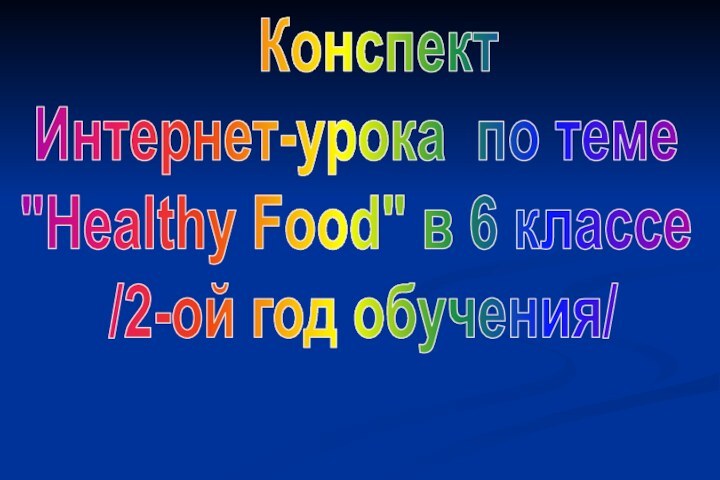 Конспект
Интернет-урока по теме "Healthy Food" в 6 классе /2-ой год обучения/